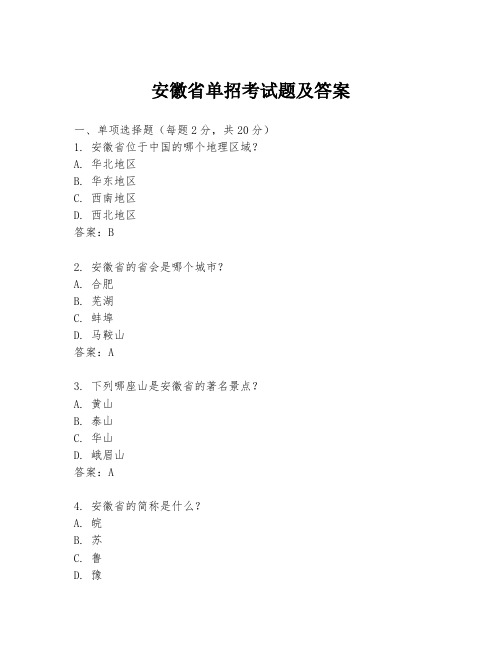 安徽省单招考试题及答案

一、单项选择题（每题2分，共20分）

1. 安徽省位于中国的哪个地理区域？
A. 华北地区
B. 华东地区
C. 西南地区
D. 西北地区
答案：B

2. 安徽省的省会是哪个城市？
A. 合肥
B. 芜湖
C. 蚌埠
D. 马鞍山
答案：A

3. 下列哪座山是安徽省的著名景点？
A. 黄山
B. 泰山
C. 华山
D. 峨眉山
答案：A

4. 安徽省的简称是什么？
A. 皖
B. 苏
C. 鲁
D. 豫